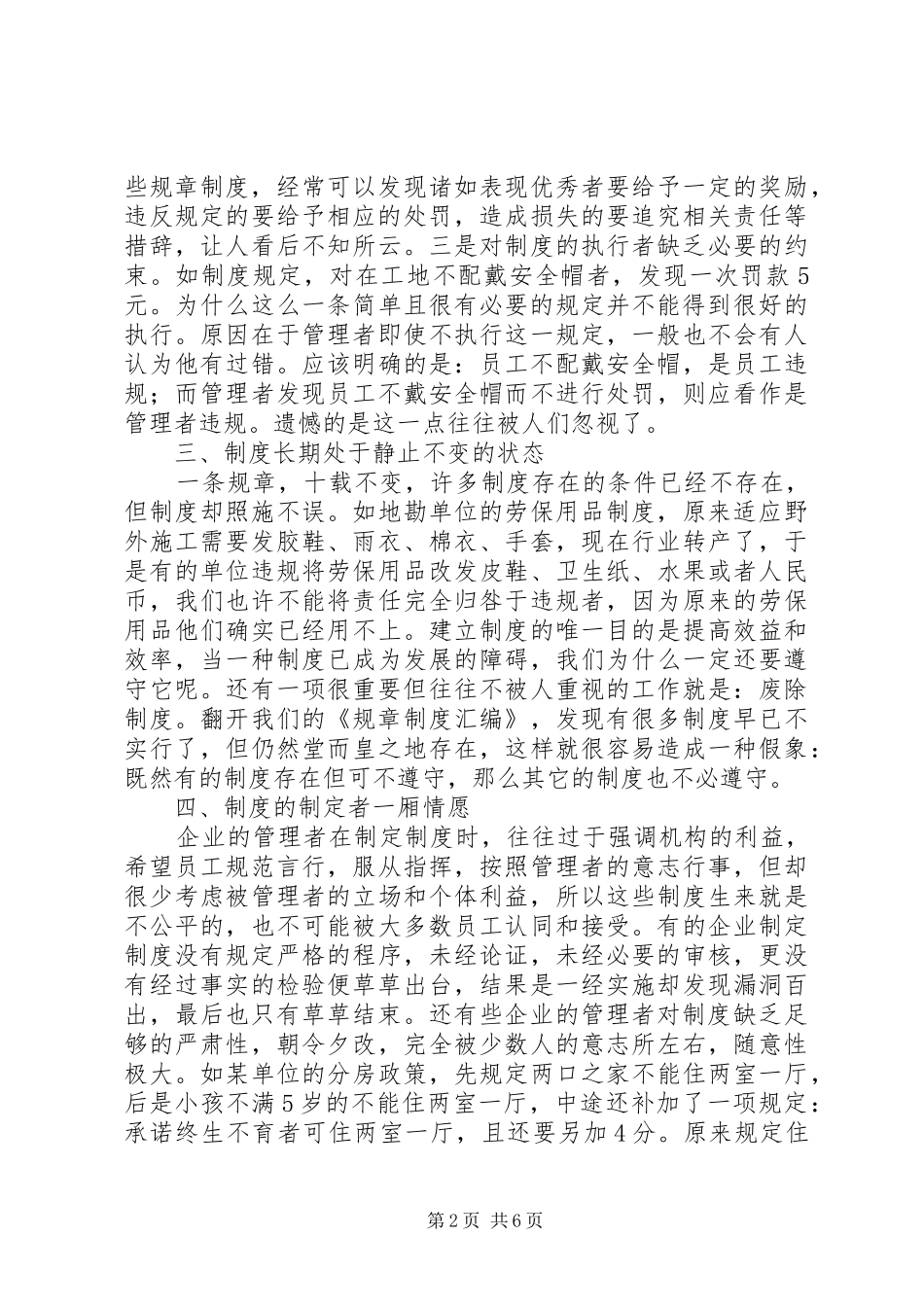 些规章制度，经常可以发现诸如表现优秀者要给予一定的奖励，违反规定的要给予相应的处罚，造成损失的要追究相关责任等措辞，让人看后不知所云。三是对制度的执行者缺乏必要的约束。如制度规定，对在工地不配戴安全帽者，发现一次罚款5元。为什么这么一条简单且很有必要的规定并不能得到很好的执行。原因在于管理者即使不执行这一规定，一般也不会有人认为他有过错。应该明确的是：员工不配戴安全帽，是员工违规；而管理者发现员工不戴安全帽而不进行处罚，则应看作是管理者违规。遗憾的是这一点往往被人们忽视了。

三、制度长期处于静止不变的状态

一条规章，十载不变，许多制度存在的条件已经不存在，但制度却照施不误。如地勘单位的劳保用品制度，原来适应野外施工需要发胶鞋、雨衣、棉衣、手套，现在行业转产了，于是有的单位违规将劳保用品改发皮鞋、卫生纸、水果或者人民币，我们也许不能将责任完全归咎于违规者，因为原来的劳保用品他们确实已经用不上。建立制度的唯一目的是提高效益和效率，当一种制度已成为发展的障碍，我们为什么一定还要遵守它呢。还有一项很重要但往往不被人重视的工作就是：废除制度。翻开我们的《规章制度汇编》，发现有很多制度早已不实行了，但仍然堂而皇之地存在，这样就很容易造成一种假象：既然有的制度存在但可不遵守，那么其它的制度也不必遵守。

四、制度的制定者一厢情愿

企业的管理者在制定制度时，往往过于强调机构的利益，希望员工规范言行，服从指挥，按照管理者的意志行事，但却很少考虑被管理者的立场和个体利益，所以这些制度生来就是不公平的，也不可能被大多数员工认同和接受。有的企业制定制度没有规定严格的程序，未经论证，未经必要的审核，更没有经过事实的检验便草草出台，结果是一经实施却发现漏洞百出，最后也只有草草结束。还有些企业的管理者对制度缺乏足够的严肃性，朝令夕改，完全被少数人的意志所左右，随意性极大。如某单位的分房政策，先规定两口之家不能住两室一厅，后是小孩不满5岁的不能住两室一厅，中途还补加了一项规定：承诺终生不育者可住两室一厅，且还要另加4分。原来规定住

第2页 共6页